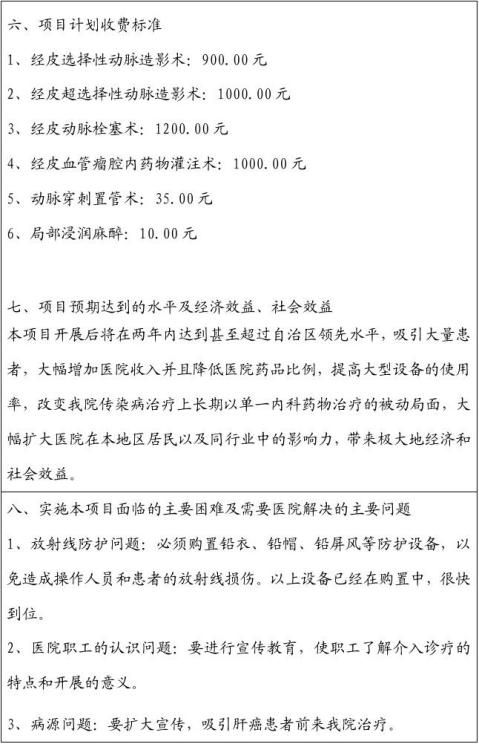 六、项目计划收费标准

1、经皮选择性动脉造影术：900.00元

2、经皮超选择性动脉造影术：1000.00元

3、经皮动脉栓塞术：1200.00元

4、经皮血管瘤腔内药物灌注术：1000.00元

5、动脉穿刺置管术：35.00元

6、局部浸润麻醉：10.00元

七、项目预期达到的水平及经济效益、社会效益

本项目开展后将在两年内达到甚至超过自治区领先水平，吸引大量患者，大幅增加医院收入并且降低医院药品比例，提高大型设备的使用率，改变我院传染病治疗上长期以单一内科药物治疗的被动局面，大幅扩大医院在本地区居民以及同行业中的影响力，带来极大地经济和社会效益。

八、实施本项目面临的主要困难及需要医院解决的主要问题

1、放射线防护问题：必须购置铅衣、铅帽、铅屏风等防护设备，以免造成操作人员和患者的放射线损伤。以上设备已经在购置中，很快到位。

2、医院职工的认识问题：要进行宣传教育，使职工了解介入诊疗的特点和开展的意义。

3、病源问题：要扩大宣传，吸引肝癌患者前来我院治疗。